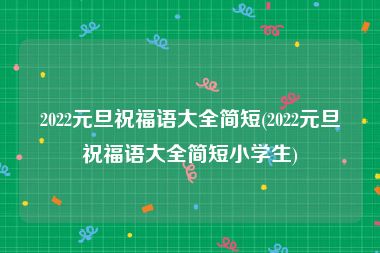 2022元旦祝福语大全简短(2022元旦祝福语大全简短小学生)